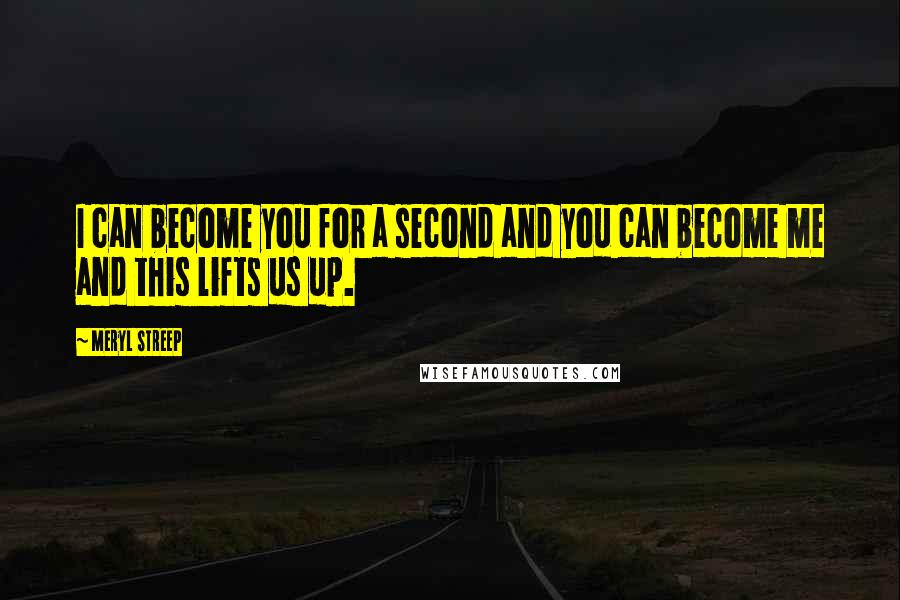 I CAN BECOME YOU FOR A SECOND AND YOU CAN BECOME ME AND THIS LIFTS US UP.

~ MERYL STREEP

WISEFAMOUSQUOTES.COM